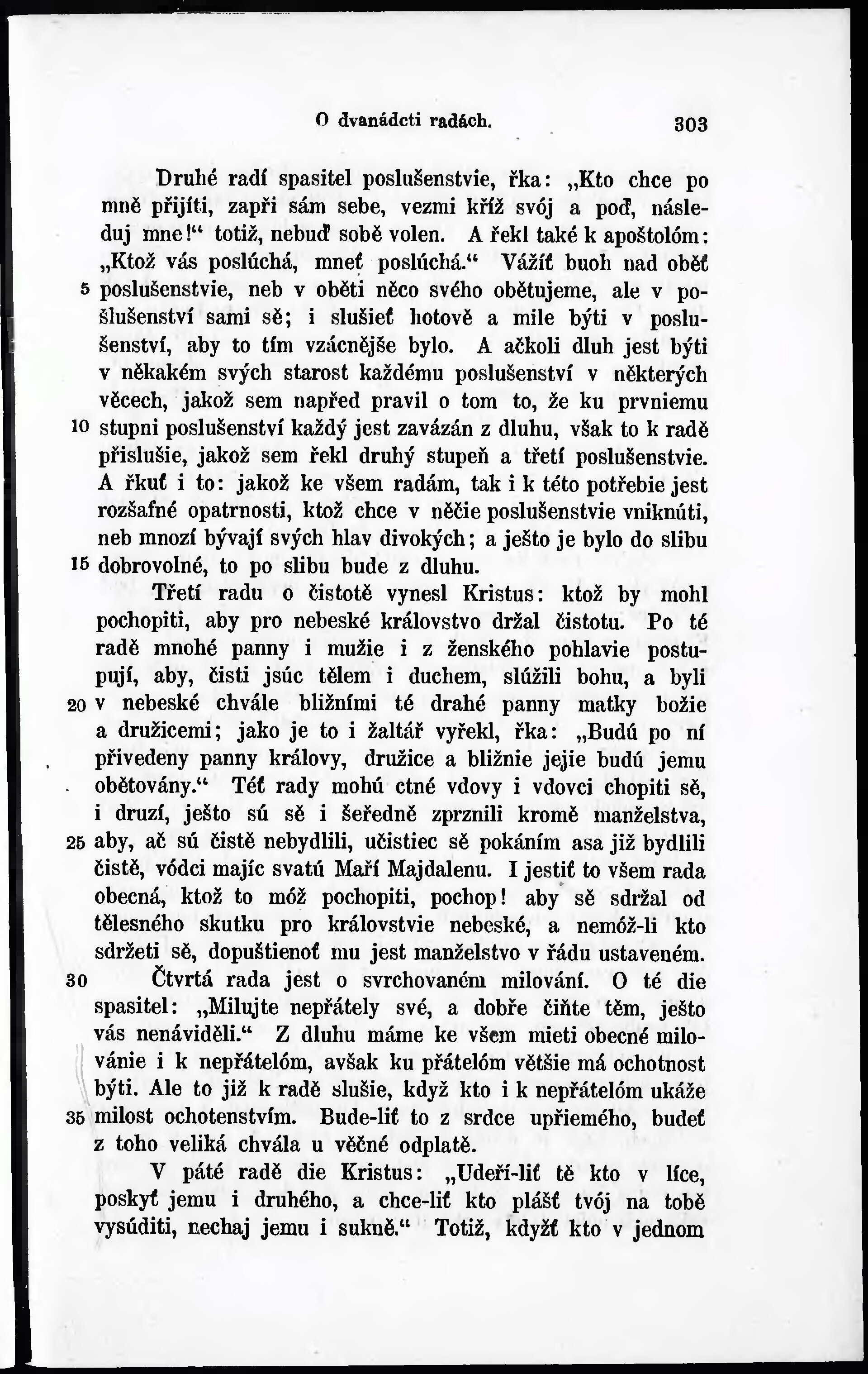 O dvanádcti radách. 303

Druhé radí spasitel poslušenstvie, řka: „Kto chce po mně přijíti, zapři sám sebe, vezmi kříž svój a poď, následuj mne!“ totiž, nebuď sobě volen. A řekl také k apoštolóm: „Ktož vás poslúchá, mneť poslúchá.“ Vážíť buoh nad oběť 5 poslušenstvie, neb v oběti něco svého obětujeme, ale v poslušenství sami sě; i slušieť hotově a mile býti v poslušenství, aby to tím vzácnějše bylo. A ačkoli dluh jest býti v někakém svých starost každému poslušenství v některých věcech, jakož sem napřed pravil o tom to, že ku prvniemu 10 stupni poslušenství každý jest zavázán z dluhu, však to k radě přislušie, jakož sem řekl druhý stupeň a třetí poslušenstvie. A řkuť i to: jakož ke všem radám, tak i k této potřebie jest rozšafné opatrnosti, ktož chce v něčie poslušenstvie vniknúti, neb mnozí bývají svých hlav divokých; a ješto je bylo do slibu 15 dobrovolné, to po slibu bude z dluhu.

Třetí radu o čistotě vynesl Kristus: ktož by mohl pochopiti, aby pro nebeské královstvo držal čistotu. Po té radě mnohé panny i mužie i z ženského pohlavie postupují, aby, čisti jsúc tělem i duchem, slúžili bohu, a byli 20 v nebeské chvále bližními té drahé panny matky božie a družicemi; jako je to i žaltář vyřekl, řka: „Budú po ní přivedeny panny královy, družice a bližnie jejie budú jemu obětovány.“ Téť rady mohú ctné vdovy i vdovci chopiti sě, i druzí, ješto sú sě i šeředně zprznili kromě manželstva, 25 aby, ač sú čistě nebydlili, učistiec sě pokáním asa již bydlili čistě, vódci majíc svatú Maří Majdalenu. I jestiť to všem rada obecná, ktož to móž pochopiti, pochop! aby sě sdržal od tělesného skutku pro královstvie nebeské, a nemóž-li kto sdržeti sě, dopuštienoť mu jest manželstvo v řádu ustaveném.

30 Čtvrtá rada jest o svrchovaném milování. O té die spasitel: „Milujte nepřátely své, a dobře čiňte těm, ješto vás nenáviděli.“ Z dluhu máme ke všem mieti obecné milovánie i k nepřátelóm, avšak ku přátelóm většie má ochotnost býti. Ale to již k radě slušie, když kto i k nepřátelóm ukáže 35 milost ochotenstvím. Bude-liť to z srdce upřiemého, budeť z toho veliká chvála u věčné odplatě.

V páté radě die Kristus: „Udeří-liť tě kto v líce, poskyť jemu i druhého, a chce-liť kto plášť tvój na tobě vysúditi, nechaj jemu i sukně.“ Totiž, kdyžť kto v jednom